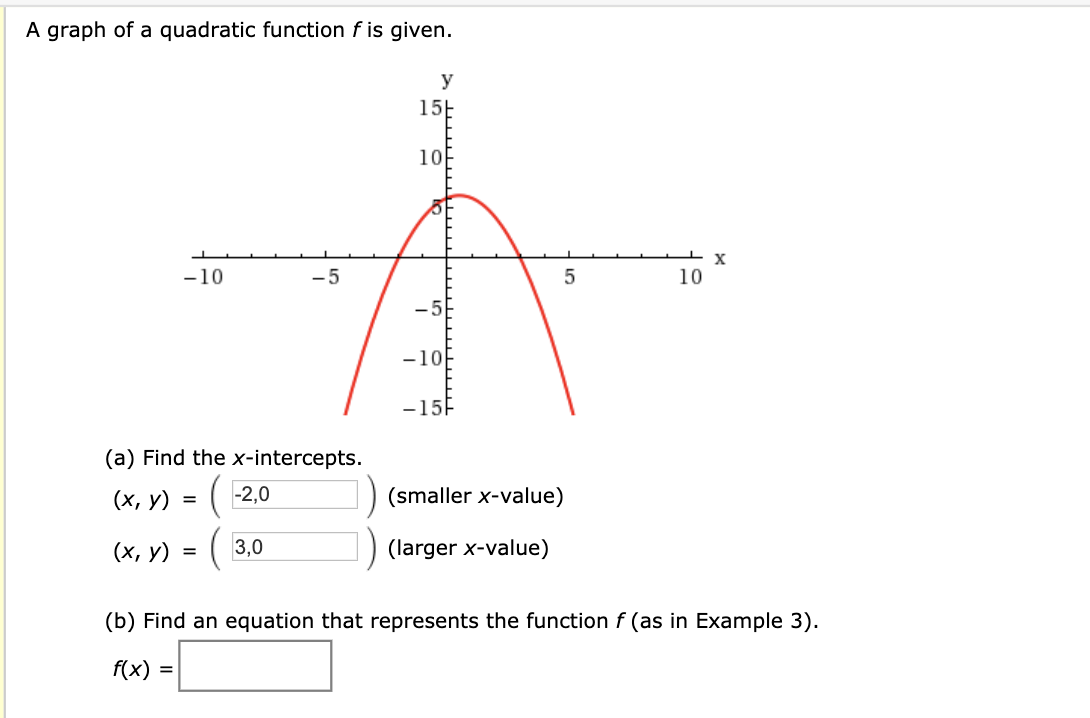 A graph of a quadratic function $f$ is given.

y
15
10
5
−10
−5
5
10
x
−5
−10
−15

(a) Find the $x$-intercepts.

$(x, y) = ($ -2,0 $)$ (smaller $x$-value)

$(x, y) = ($ 3,0 $)$ (larger $x$-value)

(b) Find an equation that represents the function $f$ (as in Example 3).

$f(x) =$